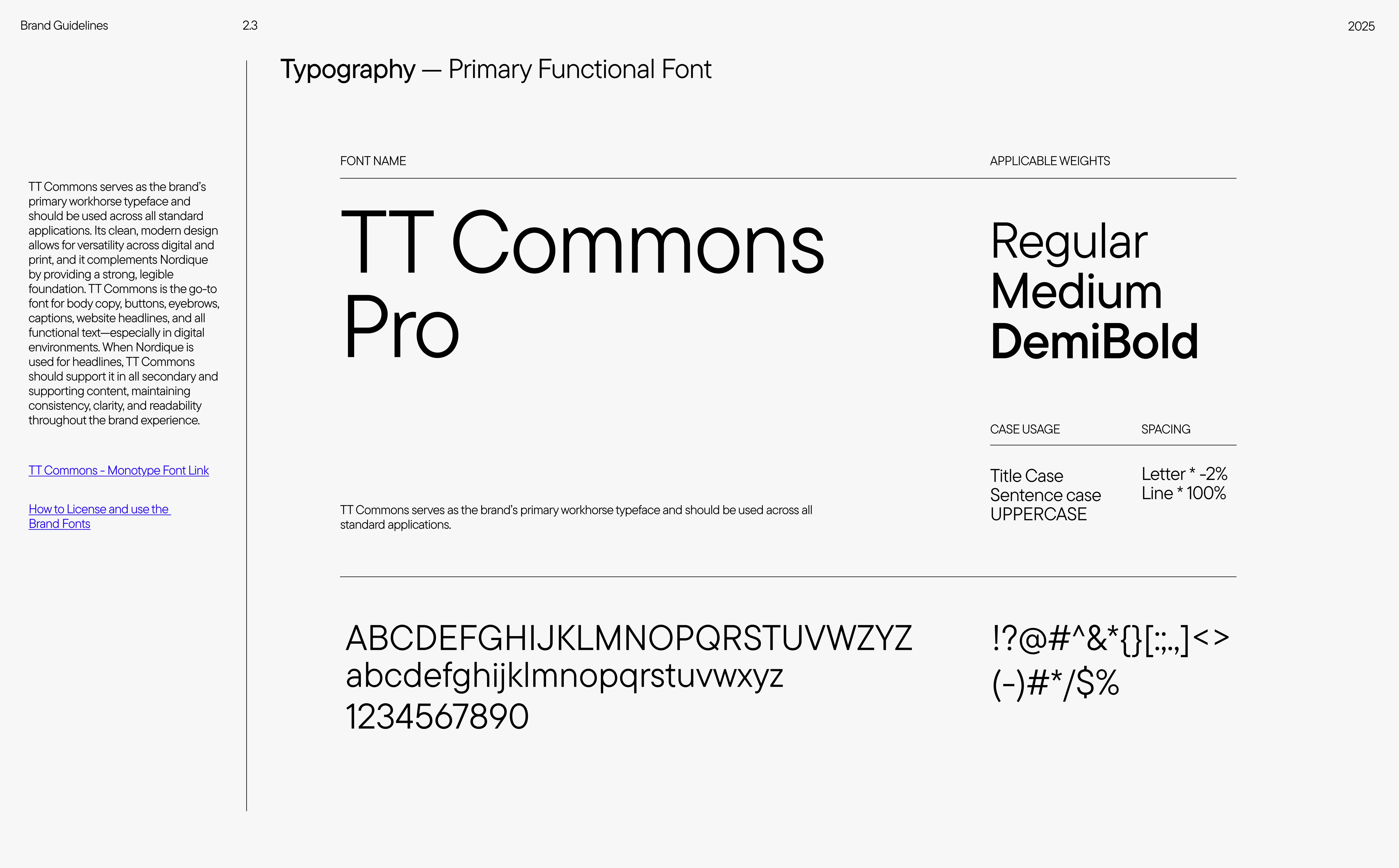 Brand Guidelines 2.3 2025

Typography — Primary Functional Font

TT Commons serves as the brand's primary workhorse typeface and should be used across all standard applications. Its clean, modern design allows for versatility across digital and print, and it complements Nordique by providing a strong, legible foundation. TT Commons is the go-to font for body copy, buttons, eyebrows, captions, website headlines, and all functional text—especially in digital environments. When Nordique is used for headlines, TT Commons should support it in all secondary and supporting content, maintaining consistency, clarity, and readability throughout the brand experience.

TT Commons - Monotype Font Link

How to License and use the Brand Fonts

FONT NAME

TT Commons Pro

TT Commons serves as the brand's primary workhorse typeface and should be used across all standard applications.

APPLICABLE WEIGHTS

Regular
Medium
DemiBold

CASE USAGE

Title Case
Sentence case
UPPERCASE

SPACING

Letter * -2%
Line * 100%

ABCDEFGHIJKLMNOPQRSTUVWZYZ
abcdefghijklmnopqrstuvwxyz
1234567890

!?@#^&*{}[:;.,]<>
(-)#*/$%